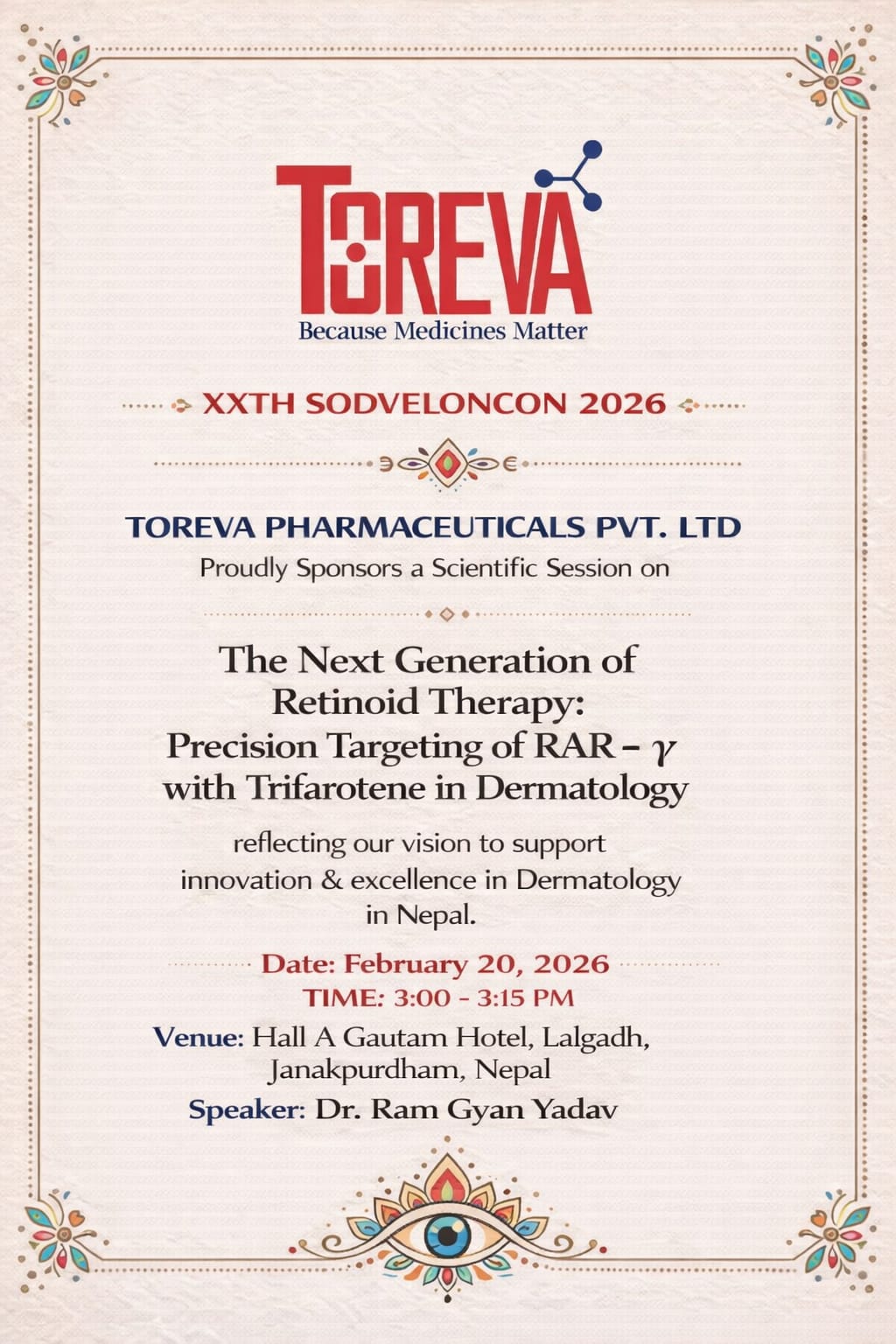 TOREVA
Because Medicines Matter

XXTH SODVELONCON 2026

TOREVA PHARMACEUTICALS PVT. LTD
Proudly Sponsors a Scientific Session on

The Next Generation of
Retinoid Therapy:
Precision Targeting of RAR – $\gamma$
with Trifarotene in Dermatology

reflecting our vision to support innovation & excellence in Dermatology in Nepal.

Date: February 20, 2026
TIME: 3:00 - 3:15 PM
Venue: Hall A Gautam Hotel, Lalgadh,
Janakpurdham, Nepal
Speaker: Dr. Ram Gyan Yadav